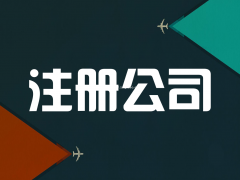 注册公司